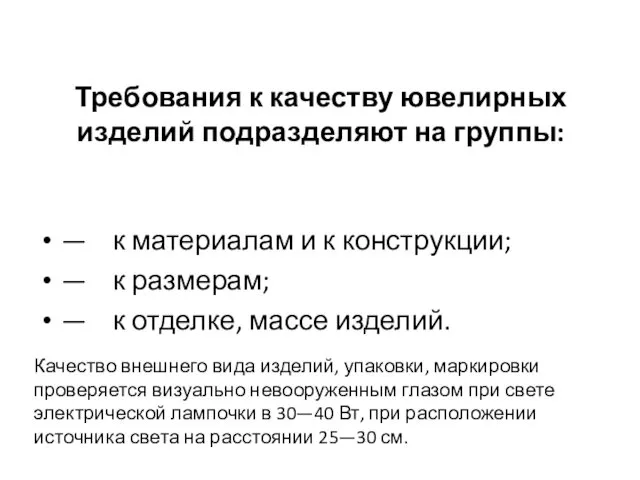 Требования к качеству ювелирных изделий подразделяют на группы:

• — к материалам и к конструкции;
• — к размерам;
• — к отделке, массе изделий.

Качество внешнего вида изделий, упаковки, маркировки проверяется визуально невооруженным глазом при свете электрической лампочки в 30—40 Вт, при расположении источника света на расстоянии 25—30 см.